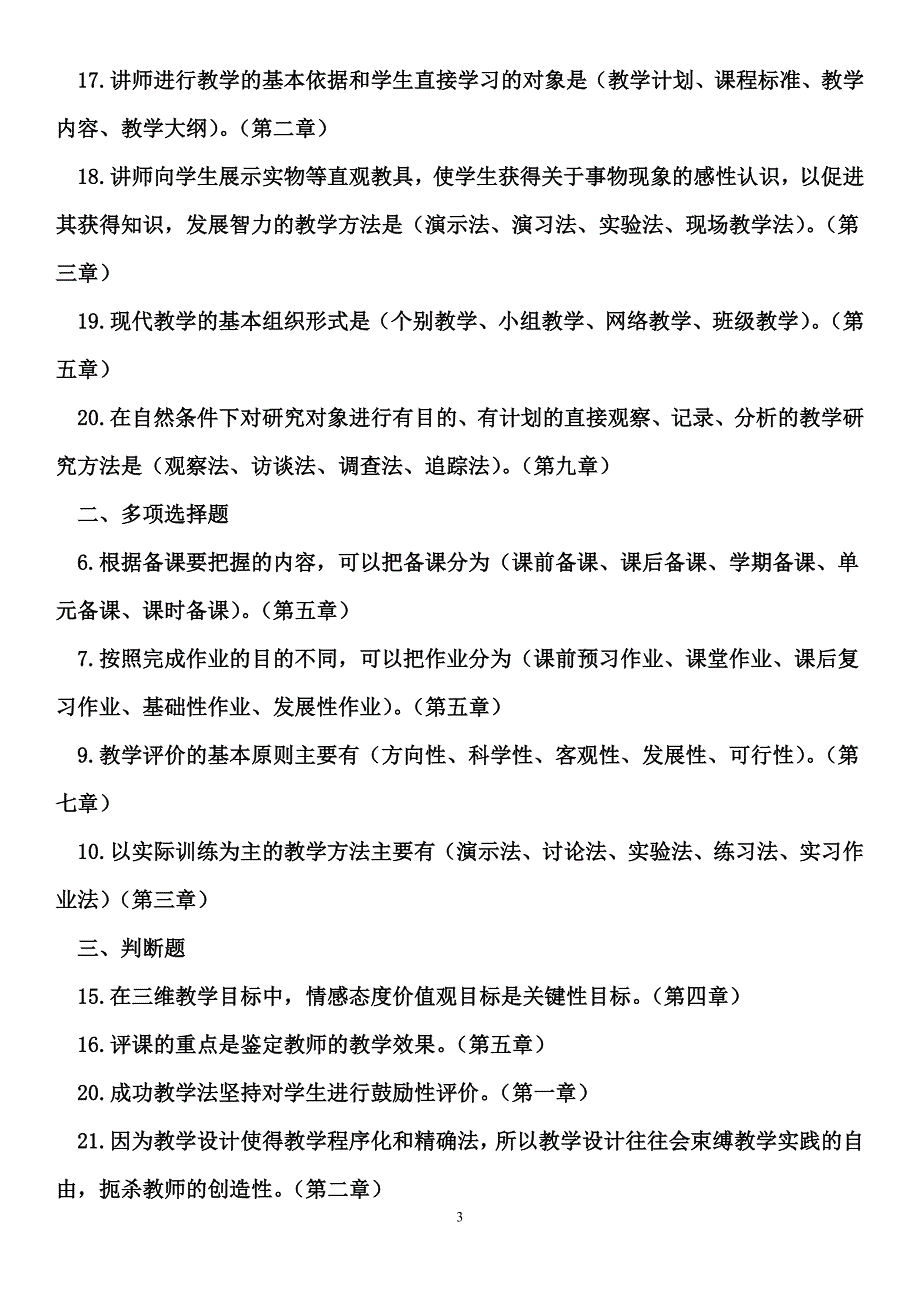 17.讲师进行教学的基本依据和学生直接学习的对象是（教学计划、课程标准、教学内容、教学大纲）。（第二章）

18.讲师向学生展示实物等直观教具，使学生获得关于事物现象的感性认识，以促进其获得知识，发展智力的教学方法是（演示法、演习法、实验法、现场教学法）。（第三章）

19.现代教学的基本组织形式是（个别教学、小组教学、网络教学、班级教学）。（第五章）

20.在自然条件下对研究对象进行有目的、有计划的直接观察、记录、分析的教学研究方法是（观察法、访谈法、调查法、追踪法）。（第九章）

二、多项选择题

6.根据备课要把握的内容，可以把备课分为（课前备课、课后备课、学期备课、单元备课、课时备课）。（第五章）

7.按照完成作业的目的不同，可以把作业分为（课前预习作业、课堂作业、课后复习作业、基础性作业、发展性作业）。（第五章）

9.教学评价的基本原则主要有（方向性、科学性、客观性、发展性、可行性）。（第七章）

10.以实际训练为主的教学方法主要有（演示法、讨论法、实验法、练习法、实习作业法）（第三章）

三、判断题

15.在三维教学目标中，情感态度价值观目标是关键性目标。（第四章）

16.评课的重点是鉴定教师的教学效果。（第五章）

20.成功教学法坚持对学生进行鼓励性评价。（第一章）

21.因为教学设计使得教学程序化和精确法，所以教学设计往往会束缚教学实践的自由，扼杀教师的创造性。（第二章）

3